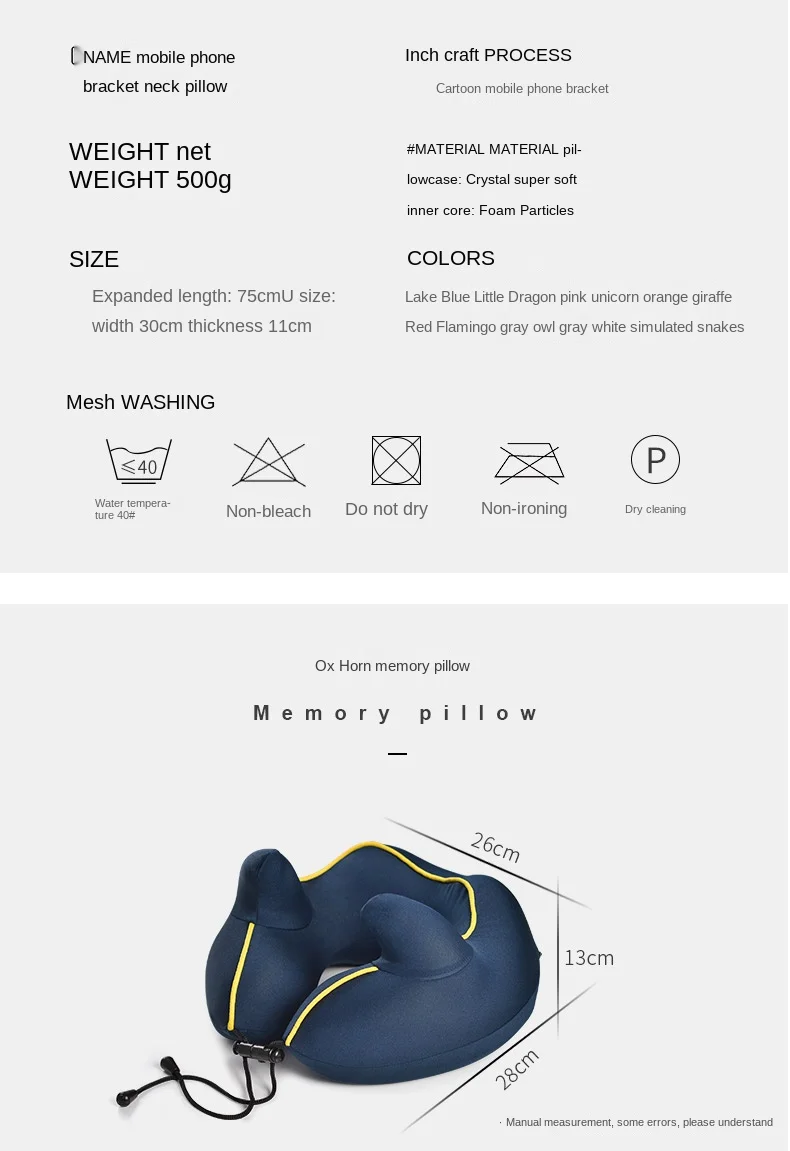 NAME mobile phone bracket neck pillow

WEIGHT net WEIGHT 500g

SIZE

Expanded length: 75cmU size: width 30cm thickness 11cm

Inch craft PROCESS

Cartoon mobile phone bracket

#MATERIAL MATERIAL pillowcase: Crystal super soft inner core: Foam Particles

COLORS

Lake Blue Little Dragon pink unicorn orange giraffe Red Flamingo gray owl gray white simulated snakes

Mesh WASHING

≤40

Water temperature 40#

Non-bleach

Do not dry

Non-ironing

P

Dry cleaning

Ox Horn memory pillow

Memory pillow

26cm

13cm

28cm

· Manual measurement, some errors, please understand